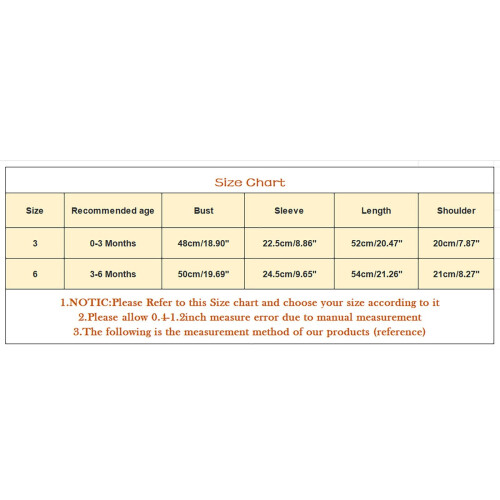 Size Chart

| Size | Recommended age | Bust | Sleeve | Length | Shoulder |
|---|---|---|---|---|---|
| 3 | 0-3 Months | 48cm/18.90" | 22.5cm/8.86" | 52cm/20.47" | 20cm/7.87" |
| 6 | 3-6 Months | 50cm/19.69" | 24.5cm/9.65" | 54cm/21.26" | 21cm/8.27" |

1.NOTIC:Please Refer to this Size chart and choose your size according to it
2.Please allow 0.4-1.2inch measure error due to manual measurement
3.The following is the measurement method of our products (reference)